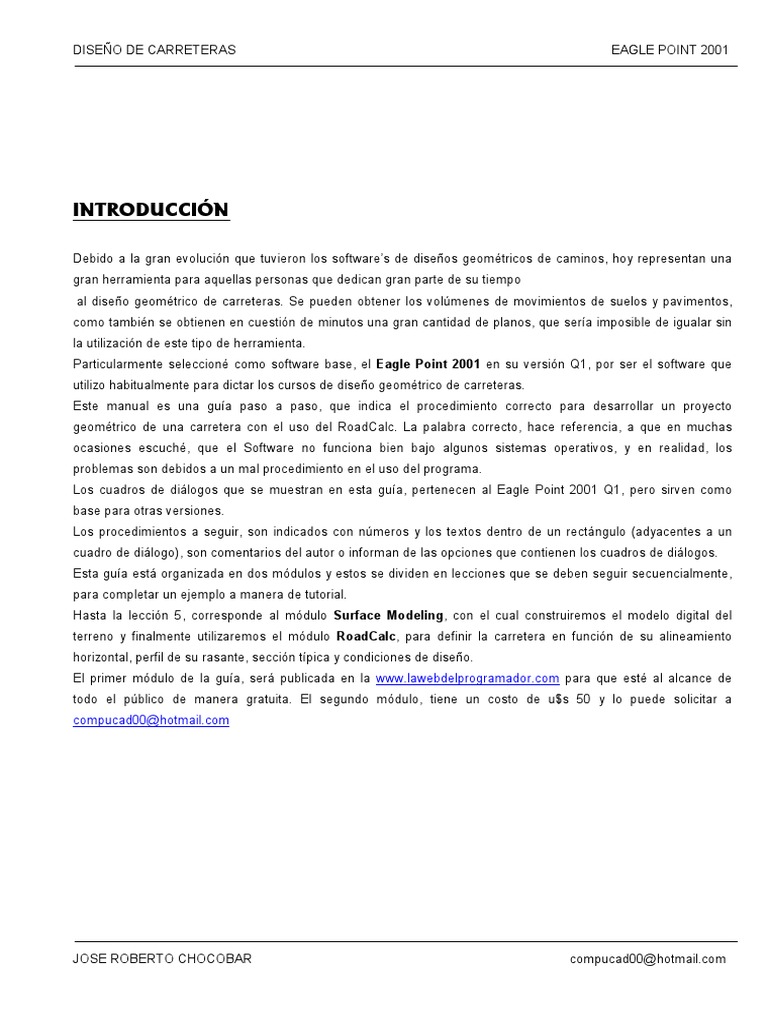 DISEÑO DE CARRETERAS

EAGLE POINT 2001

INTRODUCCIÓN

Debido a la gran evolución que tuvieron los software's de diseños geométricos de caminos, hoy representan una gran herramienta para aquellas personas que dedican gran parte de su tiempo

al diseño geométrico de carreteras. Se pueden obtener los volúmenes de movimientos de suelos y pavimentos, como también se obtienen en cuestión de minutos una gran cantidad de planos, que sería imposible de igualar sin la utilización de este tipo de herramienta.
Particularmente seleccioné como software base, el Eagle Point 2001 en su versión Q1, por ser el software que utilizo habitualmente para dictar los cursos de diseño geométrico de carreteras.
Este manual es una guía paso a paso, que indica el procedimiento correcto para desarrollar un proyecto geométrico de una carretera con el uso del RoadCalc. La palabra correcto, hace referencia, a que en muchas ocasiones escuché, que el Software no funciona bien bajo algunos sistemas operativos, y en realidad, los problemas son debidos a un mal procedimiento en el uso del programa.
Los cuadros de diálogos que se muestran en esta guía, pertenecen al Eagle Point 2001 Q1, pero sirven como base para otras versiones.
Los procedimientos a seguir, son indicados con números y los textos dentro de un rectángulo (adyacentes a un cuadro de diálogo), son comentarios del autor o informan de las opciones que contienen los cuadros de diálogos.
Esta guía está organizada en dos módulos y estos se dividen en lecciones que se deben seguir secuencialmente, para completar un ejemplo a manera de tutorial.
Hasta la lección 5, corresponde al módulo Surface Modeling, con el cual construiremos el modelo digital del terreno y finalmente utilizaremos el módulo RoadCalc, para definir la carretera en función de su alineamiento horizontal, perfil de su rasante, sección típica y condiciones de diseño.
El primer módulo de la guía, será publicada en la www.lawebdelprogramador.com para que esté al alcance de todo el público de manera gratuita. El segundo módulo, tiene un costo de u$s 50 y lo puede solicitar a compucad00@hotmail.com

JOSE ROBERTO CHOCOBAR

compucad00@hotmail.com